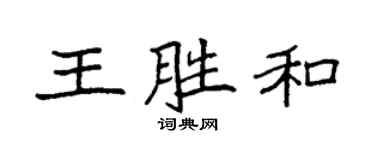 王胜和

词典网